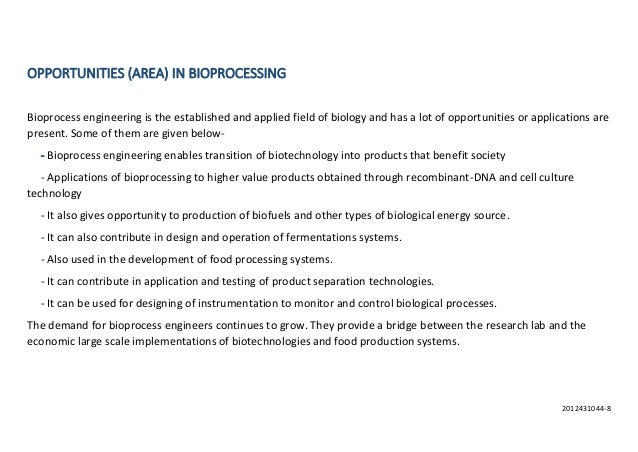 OPPORTUNITIES (AREA) IN BIOPROCESSING

Bioprocess engineering is the established and applied field of biology and has a lot of opportunities or applications are present. Some of them are given below-

- Bioprocess engineering enables transition of biotechnology into products that benefit society

- Applications of bioprocessing to higher value products obtained through recombinant-DNA and cell culture technology

- It also gives opportunity to production of biofuels and other types of biological energy source.

- It can also contribute in design and operation of fermentations systems.

- Also used in the development of food processing systems.

- It can contribute in application and testing of product separation technologies.

- It can be used for designing of instrumentation to monitor and control biological processes.

The demand for bioprocess engineers continues to grow. They provide a bridge between the research lab and the economic large scale implementations of biotechnologies and food production systems.

2012431044-8